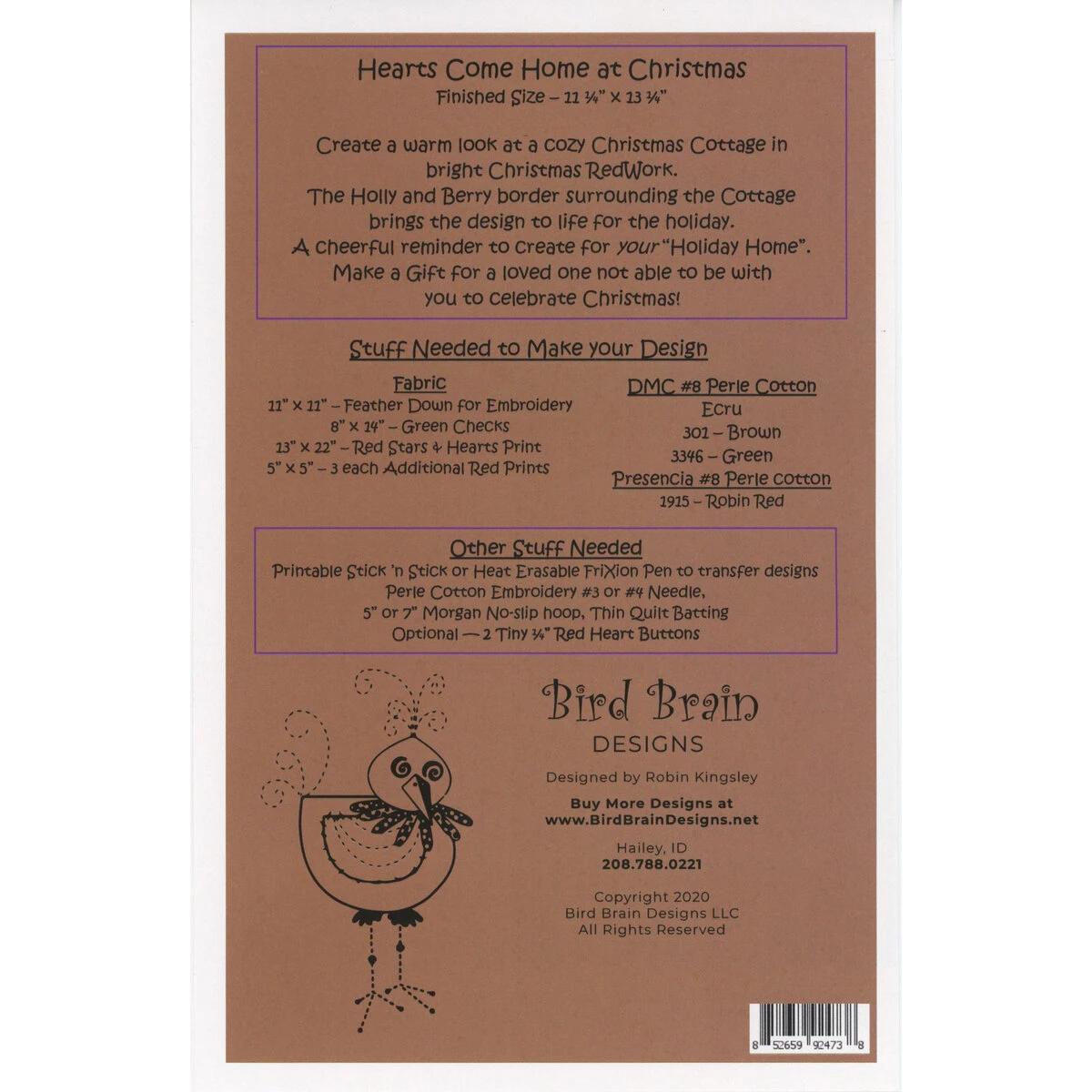 Hearts Come Home at Christmas
Finished Size – 11 ¼" x 13 ¼"

Create a warm look at a cozy Christmas Cottage in bright Christmas RedWork.
The Holly and Berry border surrounding the Cottage brings the design to life for the holiday.
A cheerful reminder to create for your "Holiday Home".
Make a Gift for a loved one not able to be with you to celebrate Christmas!

Stuff Needed to Make your Design

Fabric
11" x 11" – Feather Down for Embroidery
8" x 14" – Green Checks
13" x 22" – Red Stars & Hearts Print
5" x 5" – 3 each Additional Red Prints

DMC #8 Perle Cotton
Ecru
301 – Brown
3346 – Green
Presencia #8 Perle cotton
1915 – Robin Red

Other Stuff Needed
Printable Stick 'n Stick or Heat Erasable FriXion Pen to transfer designs
Perle Cotton Embroidery #3 or #4 Needle,
5" or 7" Morgan No-slip hoop, Thin Quilt Batting
Optional — 2 Tiny ¼" Red Heart Buttons

Bird Brain
DESIGNS

Designed by Robin Kingsley

Buy More Designs at
www.BirdBrainDesigns.net

Hailey, ID
208.788.0221

Copyright 2020
Bird Brain Designs LLC
All Rights Reserved

8 52659 92473 8